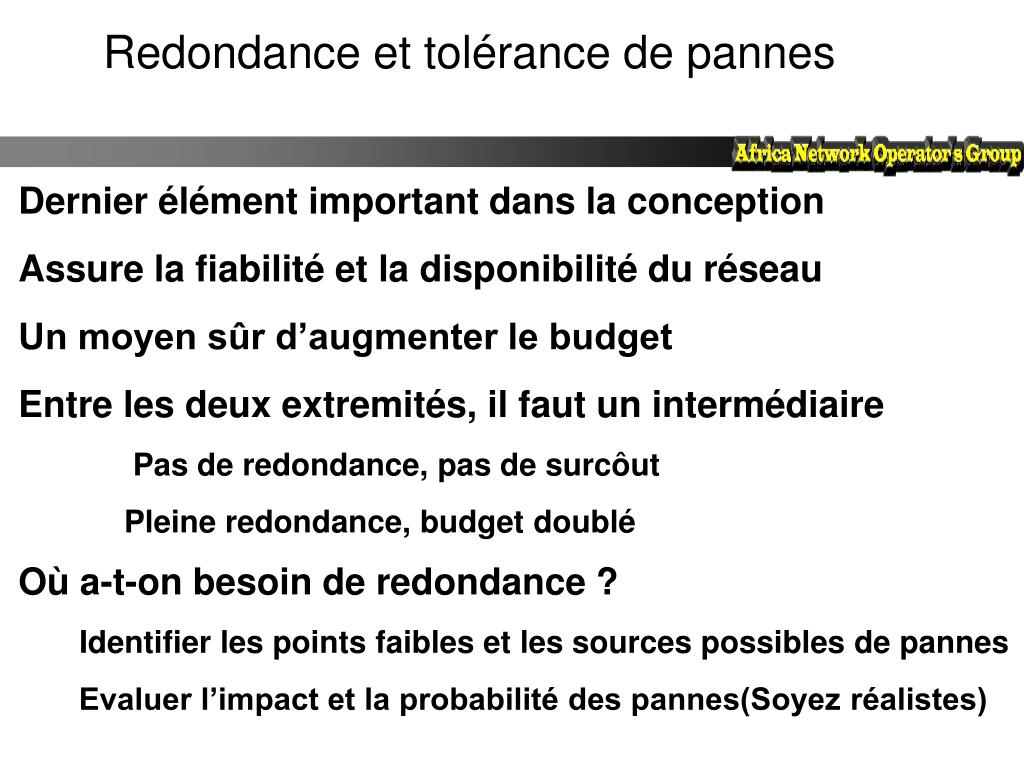 Redondance et tolérance de pannes

Africa Network Operator's Group

Dernier élément important dans la conception

Assure la fiabilité et la disponibilité du réseau

Un moyen sûr d’augmenter le budget

Entre les deux extremités, il faut un intermédiaire

Pas de redondance, pas de surcôut

Pleine redondance, budget doublé

Où a-t-on besoin de redondance ?

Identifier les points faibles et les sources possibles de pannes

Evaluer l’impact et la probabilité des pannes(Soyez réalistes)